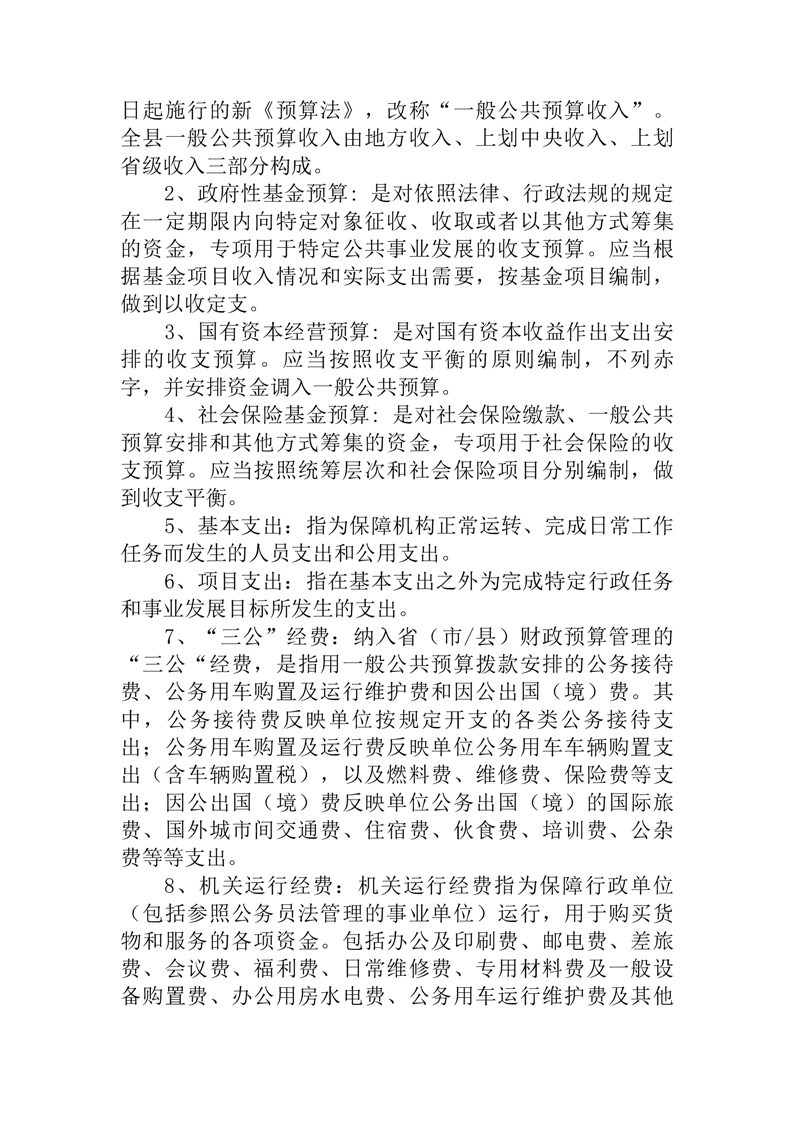 日起施行的新《预算法》，改称“一般公共预算收入”。全县一般公共预算收入由地方收入、上划中央收入、上划省级收入三部分构成。

2、政府性基金预算：是对依照法律、行政法规的规定在一定期限内向特定对象征收、收取或者以其他方式筹集的资金，专项用于特定公共事业发展的收支预算。应当根据基金项目收入情况和实际支出需要，按基金项目编制，做到以收定支。

3、国有资本经营预算：是对国有资本收益作出支出安排的收支预算。应当按照收支平衡的原则编制，不列赤字，并安排资金调入一般公共预算。

4、社会保险基金预算：是对社会保险缴款、一般公共预算安排和其他方式筹集的资金，专项用于社会保险的收支预算。应当按照统筹层次和社会保险项目分别编制，做到收支平衡。

5、基本支出：指为保障机构正常运转、完成日常工作任务而发生的人员支出和公用支出。

6、项目支出：指在基本支出之外为完成特定行政任务和事业发展目标所发生的支出。

7、“三公”经费：纳入省（市/县）财政预算管理的“三公“经费，是指用一般公共预算拨款安排的公务接待费、公务用车购置及运行维护费和因公出国（境）费。其中，公务接待费反映单位按规定开支的各类公务接待支出；公务用车购置及运行费反映单位公务用车车辆购置支出（含车辆购置税），以及燃料费、维修费、保险费等支出；因公出国（境）费反映单位公务出国（境）的国际旅费、国外城市间交通费、住宿费、伙食费、培训费、公杂费等等支出。

8、机关运行经费：机关运行经费指为保障行政单位（包括参照公务员法管理的事业单位）运行，用于购买货物和服务的各项资金。包括办公及印刷费、邮电费、差旅费、会议费、福利费、日常维修费、专用材料费及一般设备购置费、办公用房水电费、公务用车运行维护费及其他